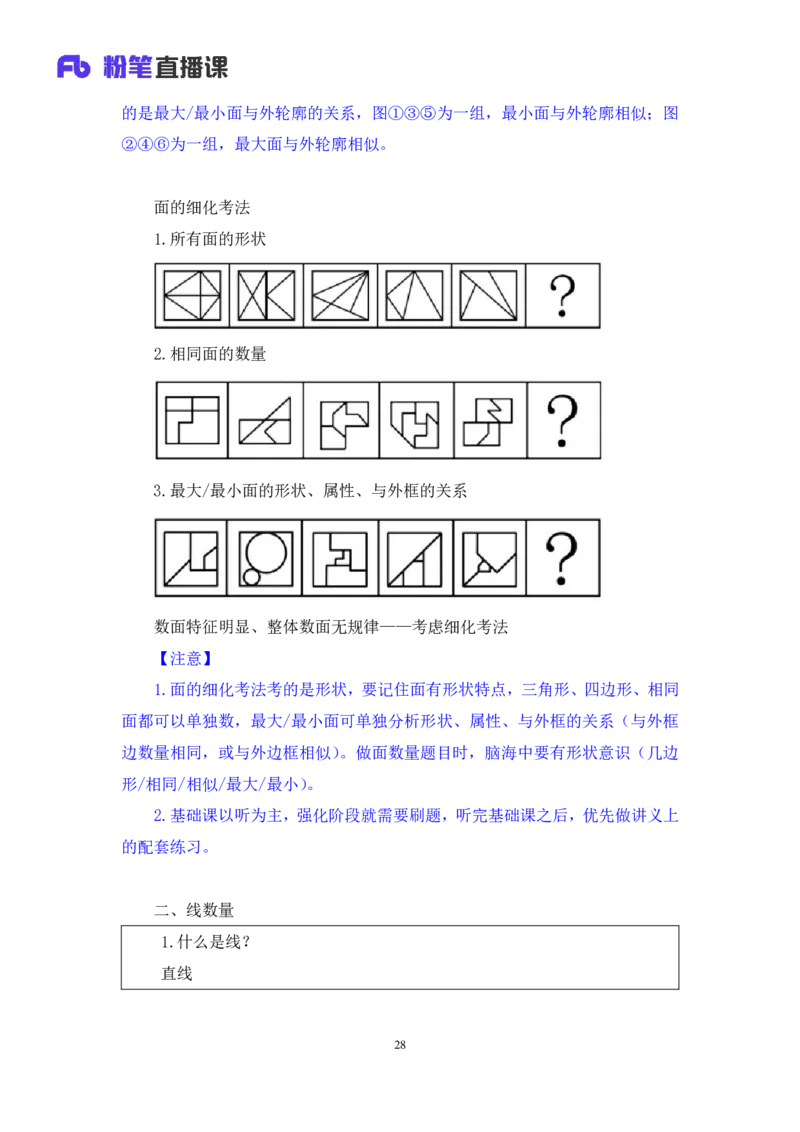 Fb 粉笔直播课

的是最大/最小面与外轮廓的关系，图①③⑤为一组，最小面与外轮廓相似；图②④⑥为一组，最大面与外轮廓相似。

面的细化考法

1.所有面的形状

?

2.相同面的数量

?

3.最大/最小面的形状、属性、与外框的关系

?

数面特征明显、整体数面无规律——考虑细化考法

【注意】

1.面的细化考法考的是形状，要记住面有形状特点，三角形、四边形、相同面都可以单独数，最大/最小面可单独分析形状、属性、与外框的关系（与外框边数量相同，或与外边框相似）。做面数量题目时，脑海中要有形状意识（几边形/相同/相似/最大/最小）。

2.基础课以听为主，强化阶段就需要刷题，听完基础课之后，优先做讲义上的配套练习。

二、线数量

1.什么是线？

直线

28